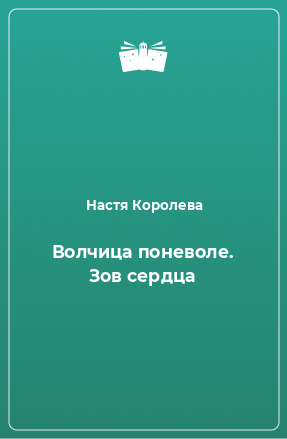 Настя Королева

Волчица поневоле. Зов сердца